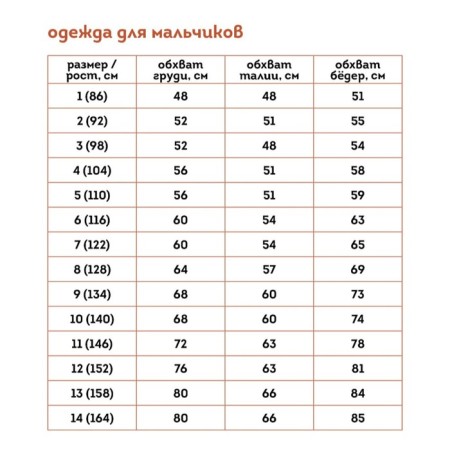 одежда для мальчиков

| размер / рост, см | обхват груди, см | обхват талии, см | обхват бёдер, см |
|---|---|---|---|
| 1 (86) | 48 | 48 | 51 |
| 2 (92) | 52 | 51 | 55 |
| 3 (98) | 52 | 48 | 54 |
| 4 (104) | 56 | 51 | 58 |
| 5 (110) | 56 | 51 | 59 |
| 6 (116) | 60 | 54 | 63 |
| 7 (122) | 60 | 54 | 65 |
| 8 (128) | 64 | 57 | 69 |
| 9 (134) | 68 | 60 | 73 |
| 10 (140) | 68 | 60 | 74 |
| 11 (146) | 72 | 63 | 78 |
| 12 (152) | 76 | 63 | 81 |
| 13 (158) | 80 | 66 | 84 |
| 14 (164) | 80 | 66 | 85 |